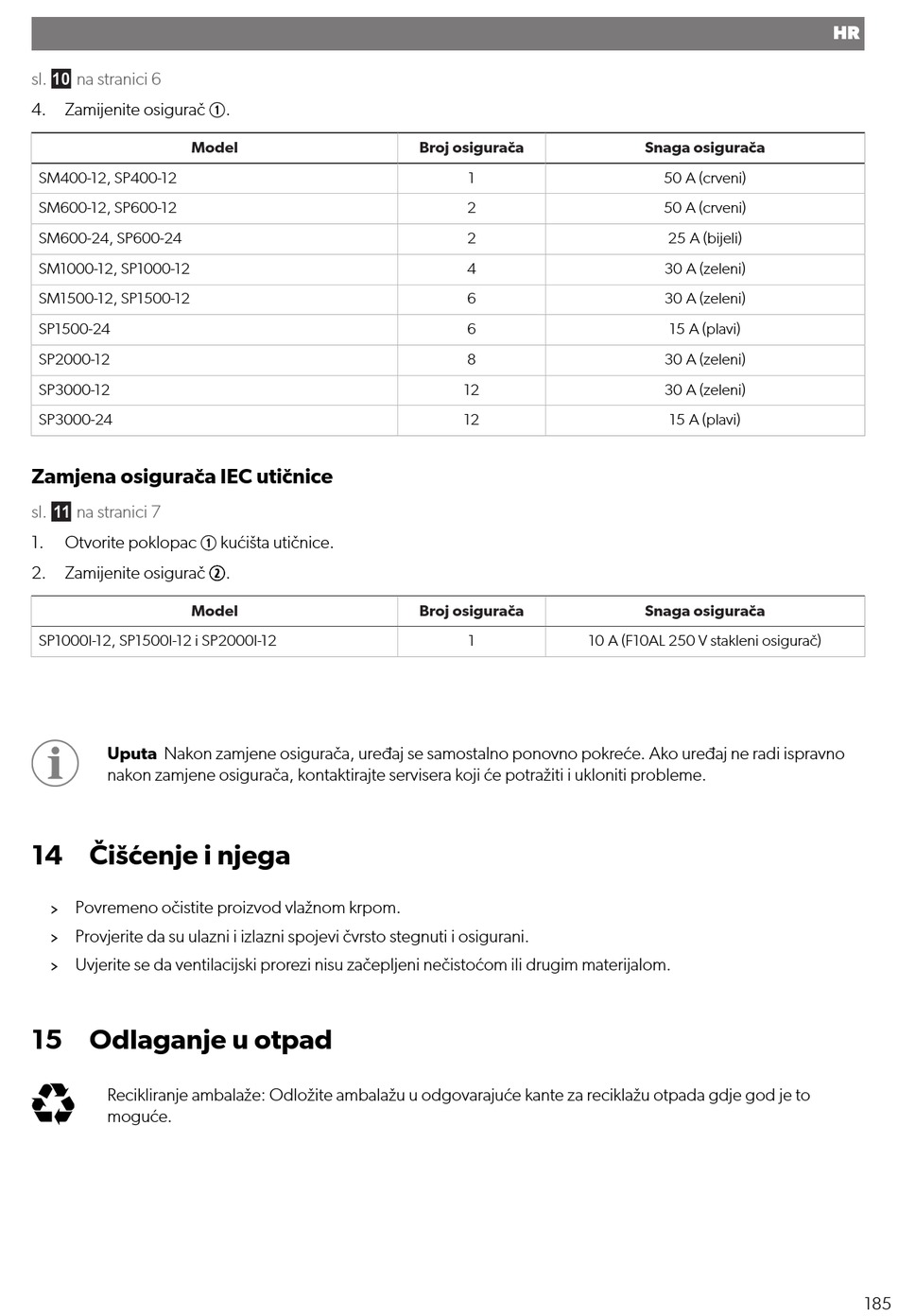 HR

sl. 10 na stranici 6

4. Zamijenite osigurač ①.

| Model | Broj osigurača | Snaga osigurača |
|---|---|---|
| SM400-12, SP400-12 | 1 | 50 A (crveni) |
| SM600-12, SP600-12 | 2 | 50 A (crveni) |
| SM600-24, SP600-24 | 2 | 25 A (bijeli) |
| SM1000-12, SP1000-12 | 4 | 30 A (zeleni) |
| SM1500-12, SP1500-12 | 6 | 30 A (zeleni) |
| SP1500-24 | 6 | 15 A (plavi) |
| SP2000-12 | 8 | 30 A (zeleni) |
| SP3000-12 | 12 | 30 A (zeleni) |
| SP3000-24 | 12 | 15 A (plavi) |

Zamjena osigurača IEC utičnice

sl. 11 na stranici 7

1. Otvorite poklopac ① kućišta utičnice.

2. Zamijenite osigurač ②.

| Model | Broj osigurača | Snaga osigurača |
|---|---|---|
| SP1000I-12, SP1500I-12 i SP2000I-12 | 1 | 10 A (F10AL 250 V stakleni osigurač) |

Uputa Nakon zamjene osigurača, uređaj se samostalno ponovno pokreće. Ako uređaj ne radi ispravno nakon zamjene osigurača, kontaktirajte servisera koji će potražiti i ukloniti probleme.

14 Čišćenje i njega

> Povremeno očistite proizvod vlažnom krpom.
> Provjerite da su ulazni i izlazni spojevi čvrsto stegnuti i osigurani.
> Uvjerite se da ventilacijski prorezi nisu začepljeni nečistoćom ili drugim materijalom.

15 Odlaganje u otpad

Recikliranje ambalaže: Odložite ambalažu u odgovarajuće kante za reciklažu otpada gdje god je to moguće.

185